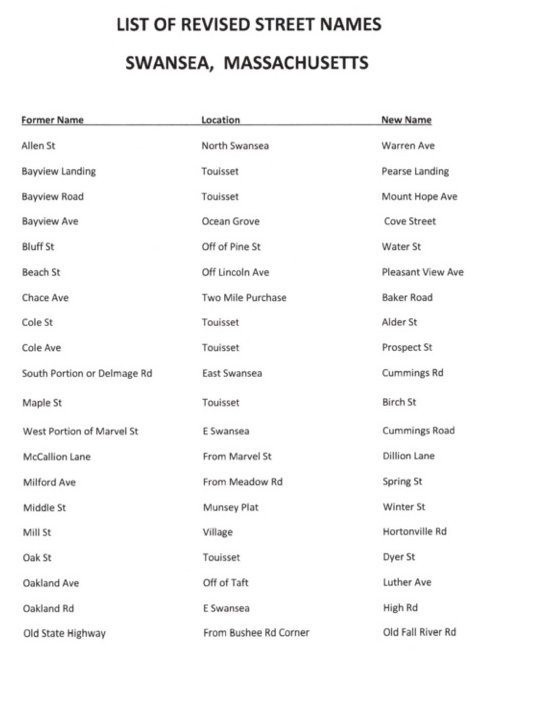 LIST OF REVISED STREET NAMES

SWANSEA, MASSACHUSETTS

| Former Name | Location | New Name |
|---|---|---|
| Allen St | North Swansea | Warren Ave |
| Bayview Landing | Touisset | Pearse Landing |
| Bayview Road | Touisset | Mount Hope Ave |
| Bayview Ave | Ocean Grove | Cove Street |
| Bluff St | Off of Pine St | Water St |
| Beach St | Off Lincoln Ave | Pleasant View Ave |
| Chace Ave | Two Mile Purchase | Baker Road |
| Cole St | Touisset | Alder St |
| Cole Ave | Touisset | Prospect St |
| South Portion or Delmage Rd | East Swansea | Cummings Rd |
| Maple St | Touisset | Birch St |
| West Portion of Marvel St | E Swansea | Cummings Road |
| McCallion Lane | From Marvel St | Dillion Lane |
| Milford Ave | From Meadow Rd | Spring St |
| Middle St | Munsey Plat | Winter St |
| Mill St | Village | Hortonville Rd |
| Oak St | Touisset | Dyer St |
| Oakland Ave | Off of Taft | Luther Ave |
| Oakland Rd | E Swansea | High Rd |
| Old State Highway | From Bushee Rd Corner | Old Fall River Rd |